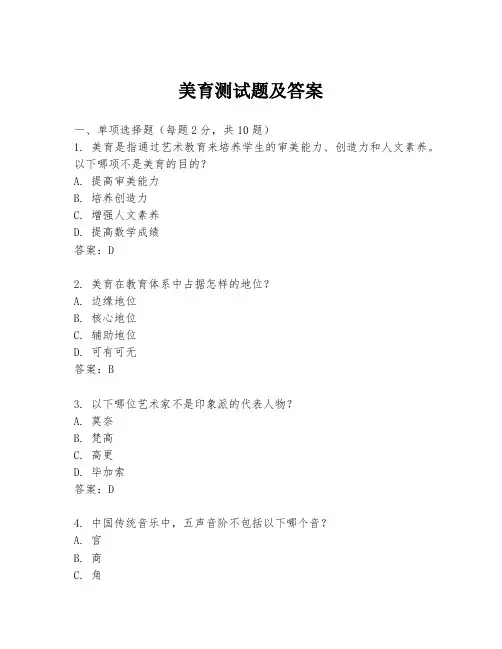 美育测试题及答案

一、单项选择题（每题2分，共10题）

1. 美育是指通过艺术教育来培养学生的审美能力、创造力和人文素养。以下哪项不是美育的目的？
A. 提高审美能力
B. 培养创造力
C. 增强人文素养
D. 提高数学成绩
答案：D

2. 美育在教育体系中占据怎样的地位？
A. 边缘地位
B. 核心地位
C. 辅助地位
D. 可有可无
答案：B

3. 以下哪位艺术家不是印象派的代表人物？
A. 莫奈
B. 梵高
C. 高更
D. 毕加索
答案：D

4. 中国传统音乐中，五声音阶不包括以下哪个音？
A. 宫
B. 商
C. 角